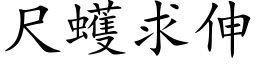 尺蠖求伸